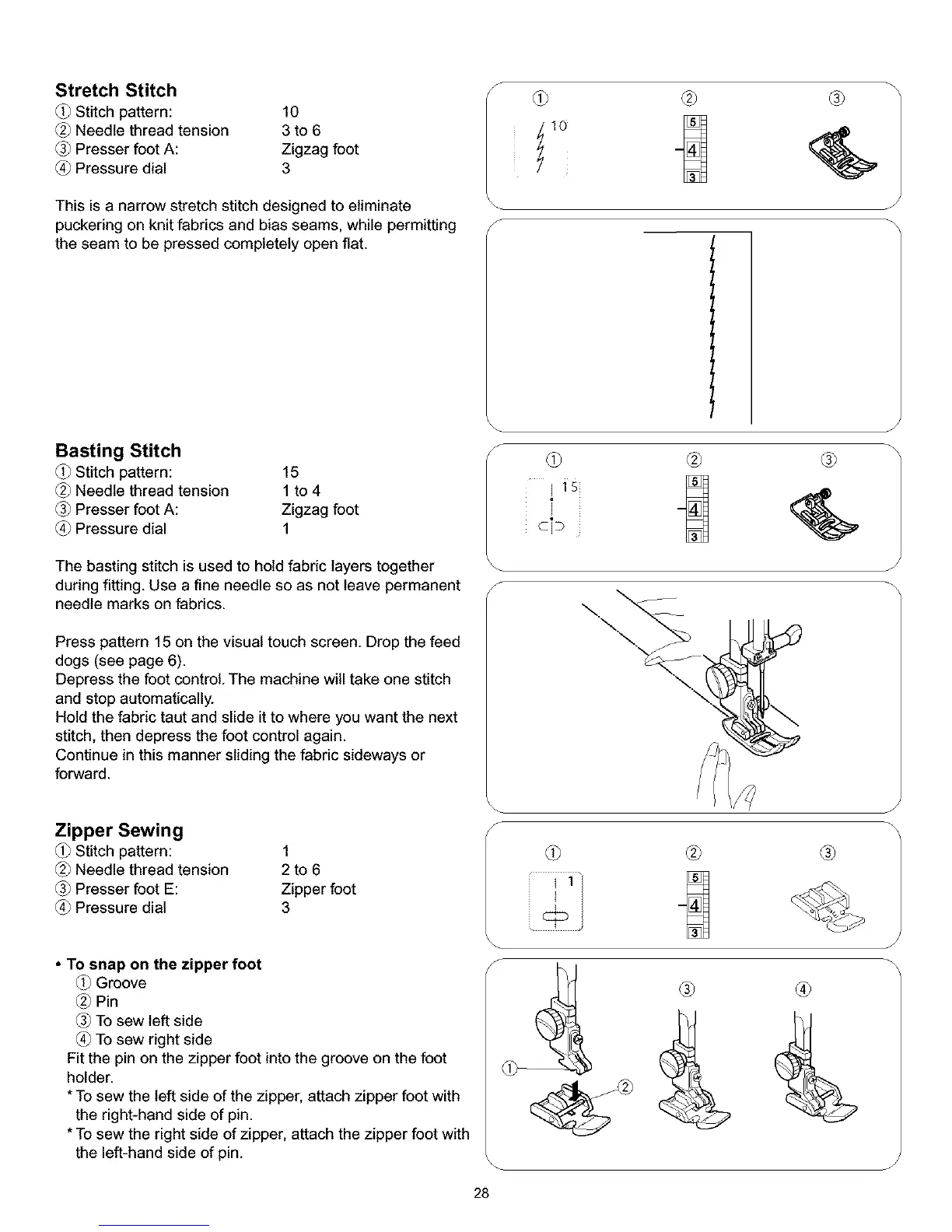 Stretch Stitch
① Stitch pattern: 10
② Needle thread tension 3 to 6
③ Presser foot A: Zigzag foot
④ Pressure dial 3

This is a narrow stretch stitch designed to eliminate puckering on knit fabrics and bias seams, while permitting the seam to be pressed completely open flat.

① ② ③
10
5
4
3

Basting Stitch
① Stitch pattern: 15
② Needle thread tension 1 to 4
③ Presser foot A: Zigzag foot
④ Pressure dial 1

The basting stitch is used to hold fabric layers together during fitting. Use a fine needle so as not leave permanent needle marks on fabrics.

Press pattern 15 on the visual touch screen. Drop the feed dogs (see page 6).
Depress the foot control. The machine will take one stitch and stop automatically.
Hold the fabric taut and slide it to where you want the next stitch, then depress the foot control again.
Continue in this manner sliding the fabric sideways or forward.

① ② ③
15
5
4
3

Zipper Sewing
① Stitch pattern: 1
② Needle thread tension 2 to 6
③ Presser foot E: Zipper foot
④ Pressure dial 3

① ② ③
1
5
4
3

• To snap on the zipper foot
① Groove
② Pin
③ To sew left side
④ To sew right side
Fit the pin on the zipper foot into the groove on the foot holder.
* To sew the left side of the zipper, attach zipper foot with the right-hand side of pin.
* To sew the right side of zipper, attach the zipper foot with the left-hand side of pin.

③ ④
①
②

28